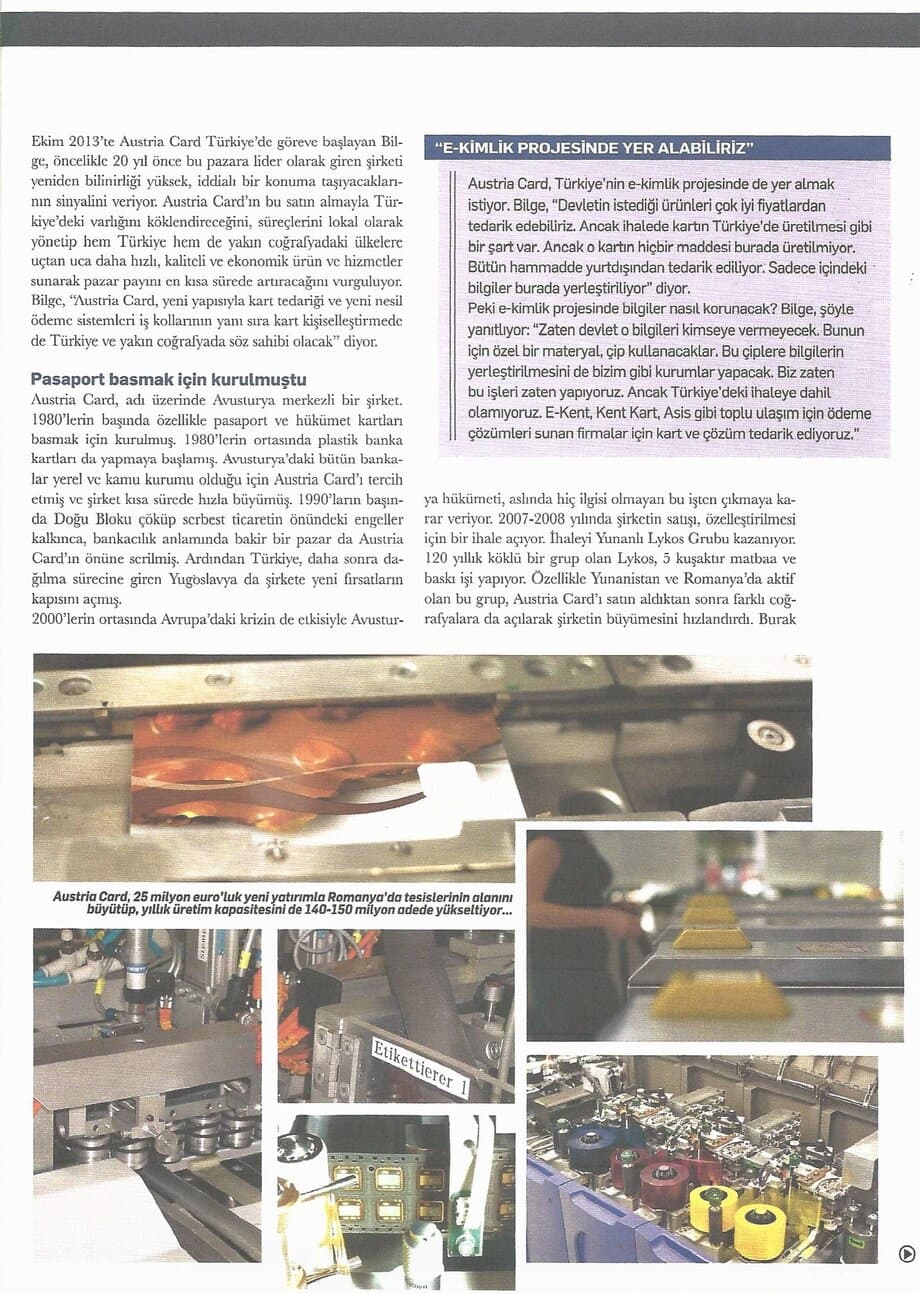 Ekim 2013'te Austria Card Türkiye'de göreve başlayan Bilge, öncelikle 20 yıl önce bu pazara lider olarak giren şirketi yeniden bilinirliği yüksek, iddialı bir konuma taşıyacaklarının sinyalini veriyor. Austria Card'ın bu satın almayla Türkiye'deki varlığını köklendireceğini, süreçlerini lokal olarak yönetip hem Türkiye hem de yakın coğrafyadaki ülkelere uçtan uca daha hızlı, kaliteli ve ekonomik ürün ve hizmetler sunarak pazar payını en kısa sürede artıracağını vurguluyor. Bilge, "Austria Card, yeni yapısıyla kart tedariği ve yeni nesil ödeme sistemleri iş kollarının yanı sıra kart kişiselleştirmede de Türkiye ve yakın coğrafyada söz sahibi olacak" diyor.

Pasaport basmak için kurulmuştu

Austria Card, adı üzerinde Avusturya merkezli bir şirket. 1980'lerin başında özellikle pasaport ve hükümet kartları basmak için kurulmuş. 1980'lerin ortasında plastik banka kartları da yapmaya başlamış. Avusturya'daki bütün bankalar yerel ve kamu kurumu olduğu için Austria Card'ı tercih etmiş ve şirket kısa sürede hızla büyümüş. 1990'ların başında Doğu Bloku çöküp serbest ticaretin önündeki engeller kalkınca, bankacılık anlamında bakir bir pazar da Austria Card'ın önüne serilmiş. Ardından Türkiye, daha sonra dağılma sürecine giren Yugoslavya da şirkete yeni fırsatların kapısını açmış.

2000'lerin ortasında Avrupa'daki krizin de etkisiyle Avusturya hükümeti, aslında hiç ilgisi olmayan bu işten çıkmaya karar veriyor. 2007-2008 yılında şirketin satışı, özelleştirilmesi için bir ihale açıyor. İhaleyi Yunanlı Lykos Grubu kazanıyor. 120 yıllık köklü bir grup olan Lykos, 5 kuşaktır matbaa ve baskı işi yapıyor. Özellikle Yunanistan ve Romanya'da aktif olan bu grup, Austria Card'ı satın aldıktan sonra farklı coğrafyalara da açılarak şirketin büyümesini hızlandırdı. Burak

"E-KİMLİK PROJESİNDE YER ALABİLİRİZ"

Austria Card, Türkiye'nin e-kimlik projesinde de yer almak istiyor. Bilge, "Devletin istediği ürünleri çok iyi fiyatlardan tedarik edebiliriz. Ancak ihalede kartın Türkiye'de üretilmesi gibi bir şart var. Ancak o kartın hiçbir maddesi burada üretilmiyor. Bütün hammadde yurtdışından tedarik ediliyor. Sadece içindeki bilgiler burada yerleştiriliyor" diyor.
Peki e-kimlik projesinde bilgiler nasıl korunacak? Bilge, şöyle yanıtlıyor: "Zaten devlet o bilgileri kimseye vermeyecek. Bunun için özel bir materyal, çip kullanacaklar. Bu çiplere bilgilerin yerleştirilmesini de bizim gibi kurumlar yapacak. Biz zaten bu işleri zaten yapıyoruz. Ancak Türkiye'deki ihaleye dahil olamıyoruz. E-Kent, Kent Kart, Asis gibi toplu ulaşım için ödeme çözümleri sunan firmalar için kart ve çözüm tedarik ediyoruz."

Austria Card, 25 milyon euro'luk yeni yatırımla Romanya'da tesislerinin alanını büyütüp, yıllık üretim kapasitesini de 140-150 milyon adede yükseltiyor...

Etikettierer 1